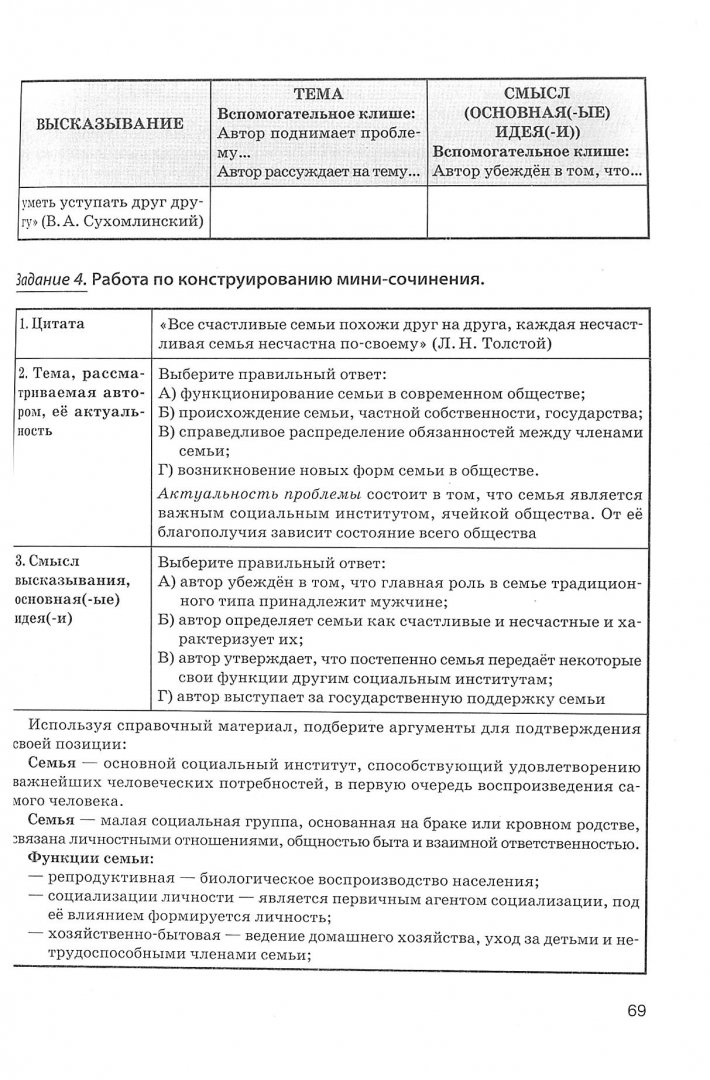 | ВЫСКАЗЫВАНИЕ | ТЕМА Вспомогательное клише: Автор поднимает проблему... Автор рассуждает на тему... | СМЫСЛ (ОСНОВНАЯ(-ЫЕ) ИДЕЯ(-И)) Вспомогательное клише: Автор убеждён в том, что... |
|---|---|---|
| уметь уступать друг другу» (В. А. Сухомлинский) | | |

Задание 4. Работа по конструированию мини-сочинения.

| 1. Цитата | «Все счастливые семьи похожи друг на друга, каждая несчастливая семья несчастна по-своему» (Л. Н. Толстой) |
|---|---|
| 2. Тема, рассматриваемая автором, её актуальность | Выберите правильный ответ: А) функционирование семьи в современном обществе; Б) происхождение семьи, частной собственности, государства; В) справедливое распределение обязанностей между членами семьи; Г) возникновение новых форм семьи в обществе. Актуальность проблемы состоит в том, что семья является важным социальным институтом, ячейкой общества. От её благополучия зависит состояние всего общества |
| 3. Смысл высказывания, основная(-ые) идея(-и) | Выберите правильный ответ: А) автор убеждён в том, что главная роль в семье традиционного типа принадлежит мужчине; Б) автор определяет семьи как счастливые и несчастные и характеризует их; В) автор утверждает, что постепенно семья передаёт некоторые свои функции другим социальным институтам; Г) автор выступает за государственную поддержку семьи |

Используя справочный материал, подберите аргументы для подтверждения своей позиции:

Семья — основной социальный институт, способствующий удовлетворению важнейших человеческих потребностей, в первую очередь воспроизведения самого человека.

Семья — малая социальная группа, основанная на браке или кровном родстве, связана личностными отношениями, общностью быта и взаимной ответственностью.

Функции семьи:
— репродуктивная — биологическое воспроизводство населения;
— социализации личности — является первичным агентом социализации, под её влиянием формируется личность;
— хозяйственно-бытовая — ведение домашнего хозяйства, уход за детьми и нетрудоспособными членами семьи;

69